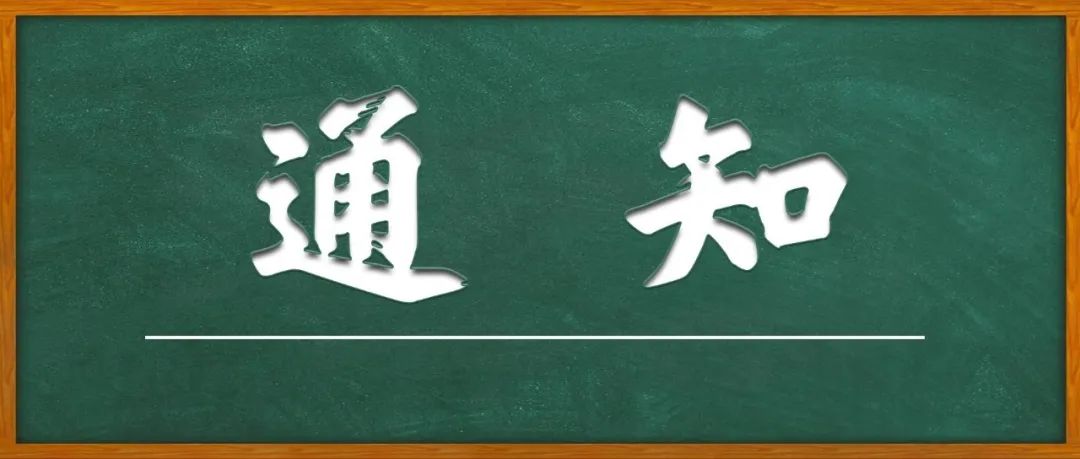 通 知